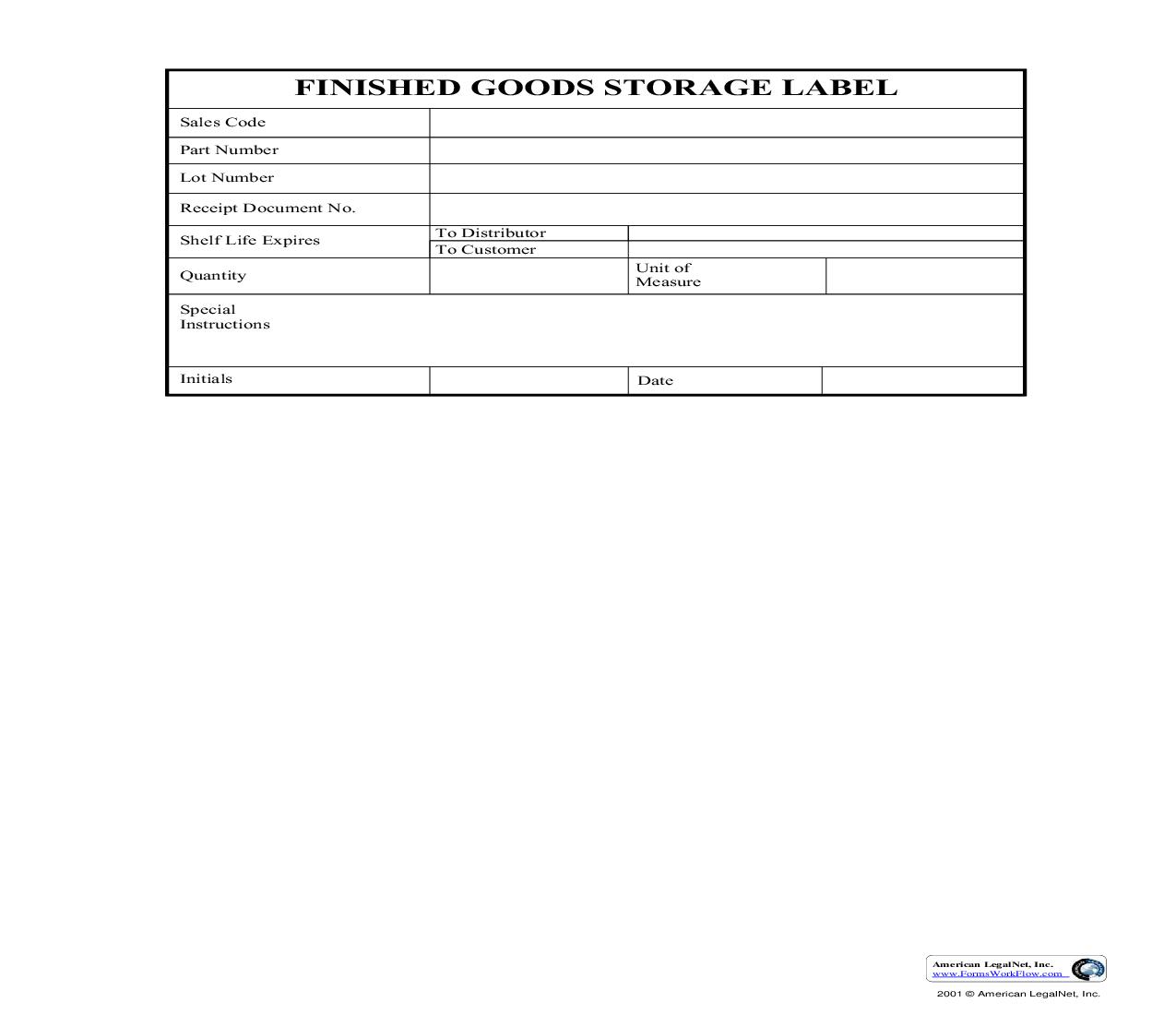 FINISHED GOODS STORAGE LABEL

| Sales Code | | | |
|---|---|---|---|
| Part Number | | | |
| Lot Number | | | |
| Receipt Document No. | | | |
| Shelf Life Expires | To Distributor | | |
| | To Customer | | |
| Quantity | | Unit of Measure | |
| Special Instructions | | | |
| Initials | | Date | |

American LegalNet, Inc.
www.FormsWorkFlow.com

2001 © American LegalNet, Inc.